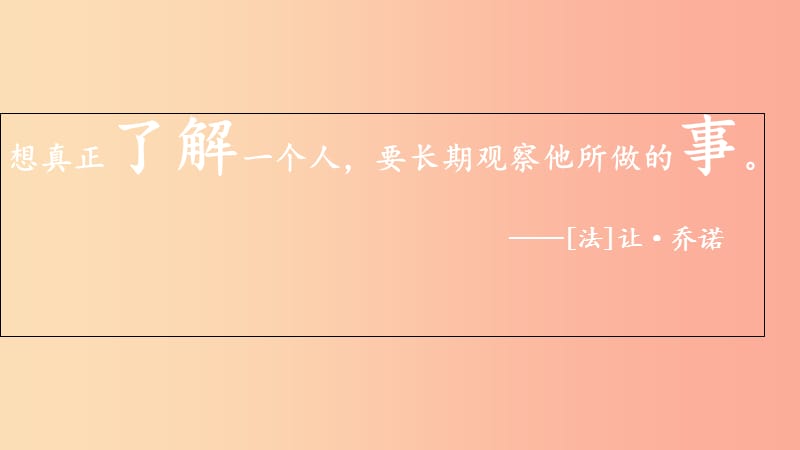 想真正了解一个人，要长期观察他所做的事。

——[法]让·乔诺